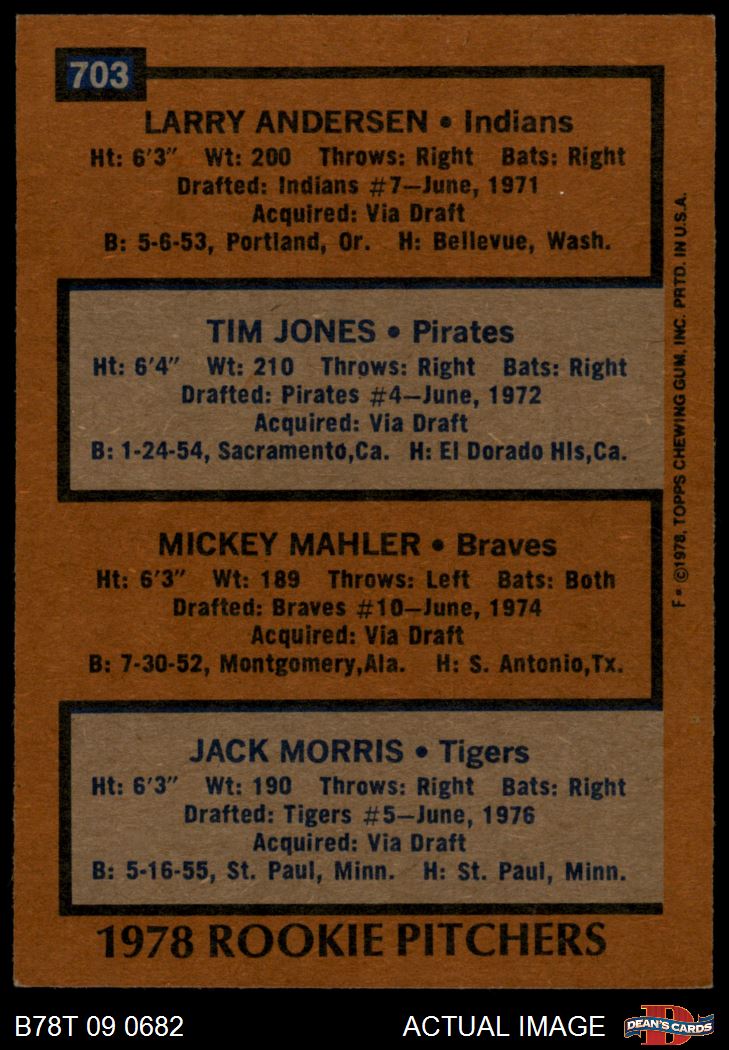 703

LARRY ANDERSEN • Indians
Ht: 6'3" Wt: 200 Throws: Right Bats: Right
Drafted: Indians #7—June, 1971
Acquired: Via Draft
B: 5-6-53, Portland, Or. H: Bellevue, Wash.

TIM JONES • Pirates
Ht: 6'4" Wt: 210 Throws: Right Bats: Right
Drafted: Pirates #4—June, 1972
Acquired: Via Draft
B: 1-24-54, Sacramento,Ca. H: El Dorado Hls,Ca.

MICKEY MAHLER • Braves
Ht: 6'3" Wt: 189 Throws: Left Bats: Both
Drafted: Braves #10—June, 1974
Acquired: Via Draft
B: 7-30-52, Montgomery,Ala. H: S. Antonio,Tx.

JACK MORRIS • Tigers
Ht: 6'3" Wt: 190 Throws: Right Bats: Right
Drafted: Tigers #5—June, 1976
Acquired: Via Draft
B: 5-16-55, St. Paul, Minn. H: St. Paul, Minn.

1978 ROOKIE PITCHERS

F • ©1978, TOPPS CHEWING GUM, INC. PRTD. IN U.S.A.

B78T 09 0682

ACTUAL IMAGE

DEAN'S CARDS